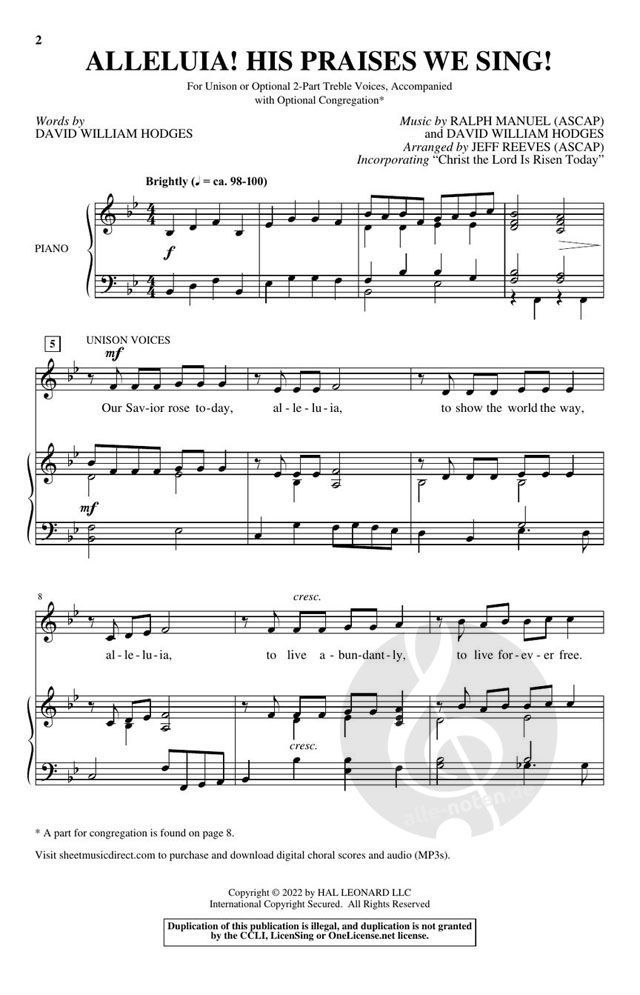 2

ALLELUIA! HIS PRAISES WE SING!

For Unison or Optional 2-Part Treble Voices, Accompanied with Optional Congregation*

Words by
DAVID WILLIAM HODGES

Music by RALPH MANUEL (ASCAP)
and DAVID WILLIAM HODGES
Arranged by JEFF REEVES (ASCAP)
Incorporating "Christ the Lord Is Risen Today"

Brightly (♩ = ca. 98-100)

PIANO

f

5

UNISON VOICES

mf

Our Sav-ior rose to-day, al-le-lu-ia, to show the world the way,

mf

8

cresc.

al-le-lu-ia, to live a-bun-dant-ly, to live for-ev-er free.

cresc.

* A part for congregation is found on page 8.

Visit sheetmusicdirect.com to purchase and download digital choral scores and audio (MP3s).

Copyright © 2022 by HAL LEONARD LLC
International Copyright Secured. All Rights Reserved

Duplication of this publication is illegal, and duplication is not granted by the CCLI, LicenSing or OneLicense.net license.

alle-noten.de